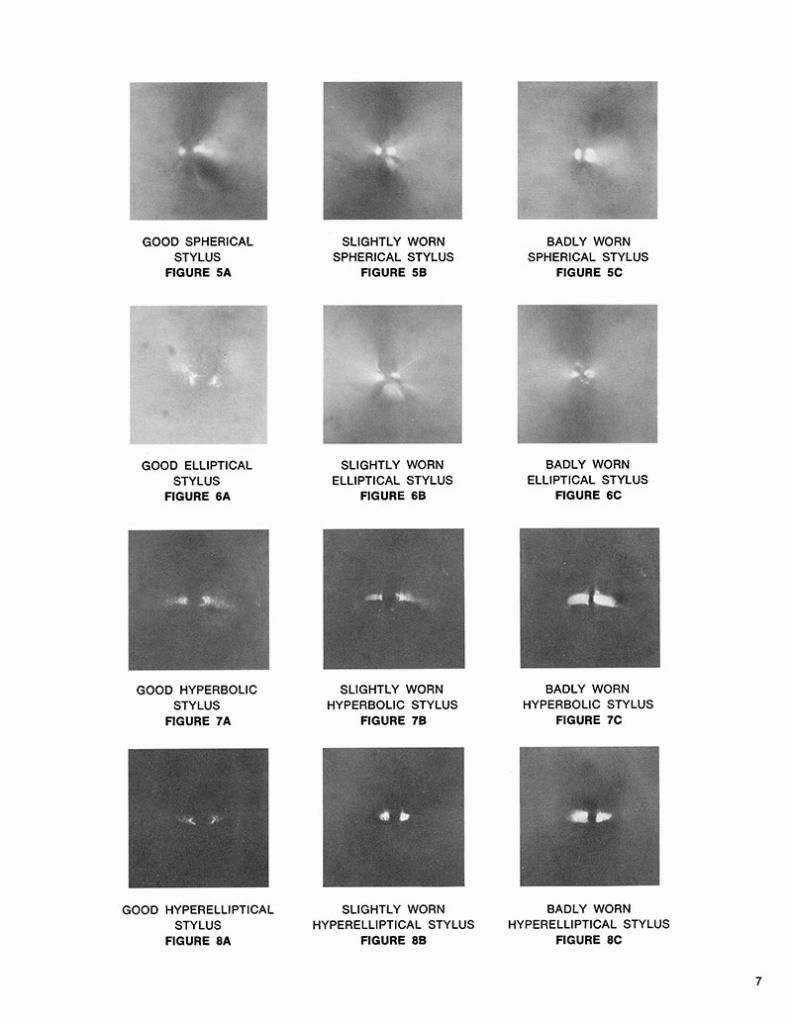 GOOD SPHERICAL STYLUS
FIGURE 5A

SLIGHTLY WORN SPHERICAL STYLUS
FIGURE 5B

BADLY WORN SPHERICAL STYLUS
FIGURE 5C

GOOD ELLIPTICAL STYLUS
FIGURE 6A

SLIGHTLY WORN ELLIPTICAL STYLUS
FIGURE 6B

BADLY WORN ELLIPTICAL STYLUS
FIGURE 6C

GOOD HYPERBOLIC STYLUS
FIGURE 7A

SLIGHTLY WORN HYPERBOLIC STYLUS
FIGURE 7B

BADLY WORN HYPERBOLIC STYLUS
FIGURE 7C

GOOD HYPERELLIPTICAL STYLUS
FIGURE 8A

SLIGHTLY WORN HYPERELLIPTICAL STYLUS
FIGURE 8B

BADLY WORN HYPERELLIPTICAL STYLUS
FIGURE 8C

7